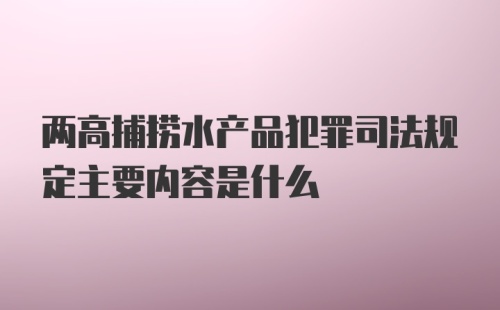 两高捕捞水产品犯罪司法规定主要内容是什么